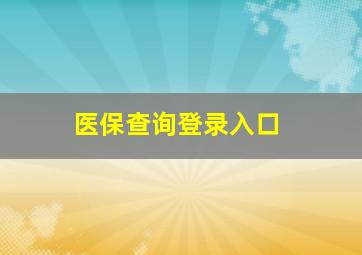 医保查询登录入口